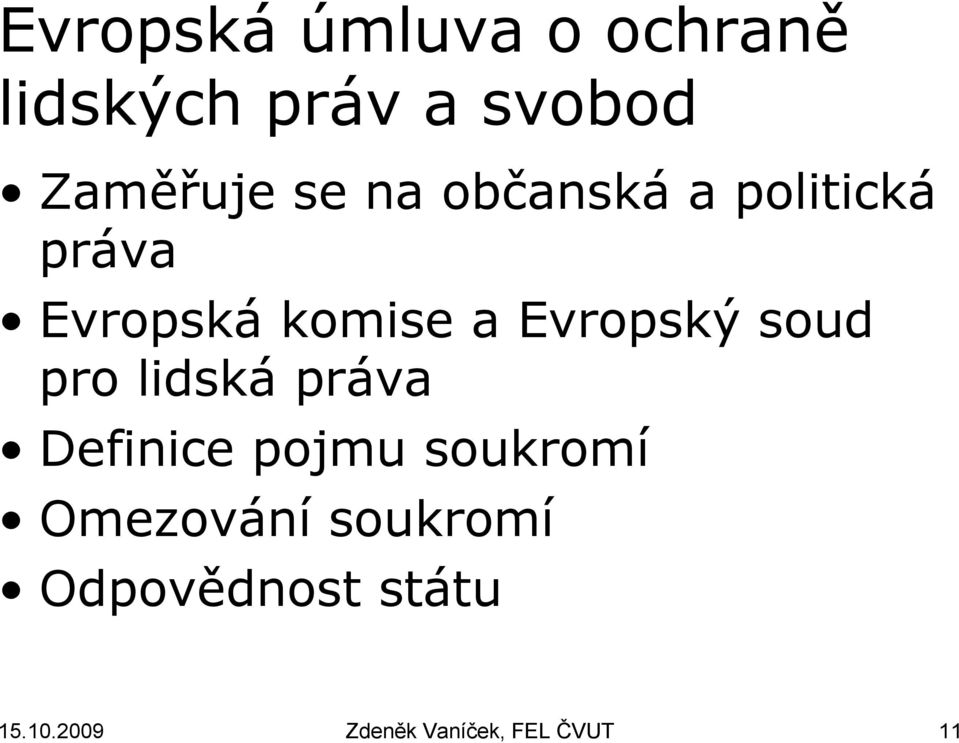 Evropská úmluva o ochraně lidských práv a svobod

• Zaměřuje se na občanská a politická práva
• Evropská komise a Evropský soud pro lidská práva
• Definice pojmu soukromí
• Omezování soukromí
• Odpovědnost státu

15.10.2009 Zdeněk Vaníček, FEL ČVUT 11